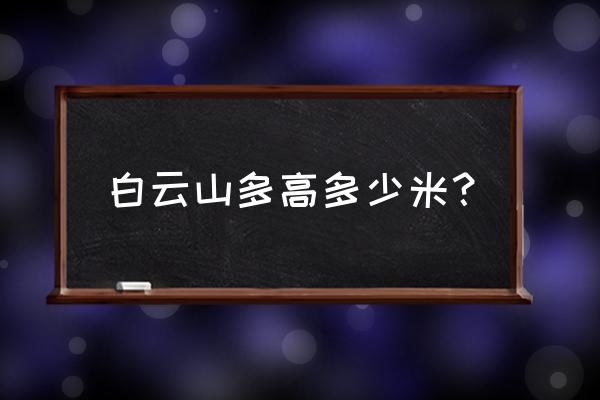 白云山多高多少米？